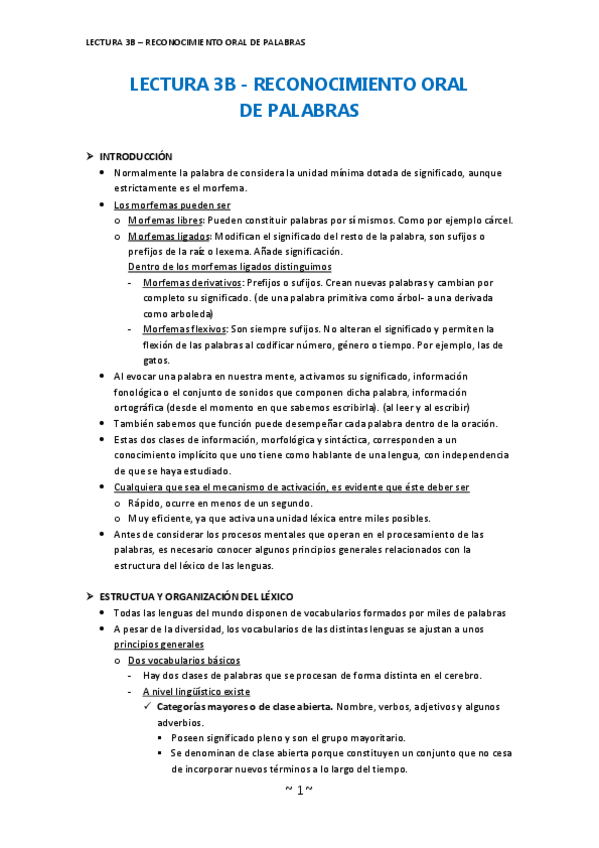 LECTURA 3B – RECONOCIMIENTO ORAL DE PALABRAS

LECTURA 3B - RECONOCIMIENTO ORAL DE PALABRAS

➤ INTRODUCCIÓN

• Normalmente la palabra de considera la unidad mínima dotada de significado, aunque estrictamente es el morfema.
• Los morfemas pueden ser
  o Morfemas libres: Pueden constituir palabras por sí mismos. Como por ejemplo cárcel.
  o Morfemas ligados: Modifican el significado del resto de la palabra, son sufijos o prefijos de la raíz o lexema. Añade significación.
  Dentro de los morfemas ligados distinguimos
  - Morfemas derivativos: Prefijos o sufijos. Crean nuevas palabras y cambian por completo su significado. (de una palabra primitiva como árbol- a una derivada como arboleda)
  - Morfemas flexivos: Son siempre sufijos. No alteran el significado y permiten la flexión de las palabras al codificar número, género o tiempo. Por ejemplo, las de gatos.
• Al evocar una palabra en nuestra mente, activamos su significado, información fonológica o el conjunto de sonidos que componen dicha palabra, información ortográfica (desde el momento en que sabemos escribirla). (al leer y al escribir)
• También sabemos que función puede desempeñar cada palabra dentro de la oración.
• Estas dos clases de información, morfológica y sintáctica, corresponden a un conocimiento implícito que uno tiene como hablante de una lengua, con independencia de que se haya estudiado.
• Cualquiera que sea el mecanismo de activación, es evidente que éste deber ser
  o Rápido, ocurre en menos de un segundo.
  o Muy eficiente, ya que activa una unidad léxica entre miles posibles.
• Antes de considerar los procesos mentales que operan en el procesamiento de las palabras, es necesario conocer algunos principios generales relacionados con la estructura del léxico de las lenguas.

➤ ESTRUCTUA Y ORGANIZACIÓN DEL LÉXICO

• Todas las lenguas del mundo disponen de vocabularios formados por miles de palabras
• A pesar de la diversidad, los vocabularios de las distintas lenguas se ajustan a unos principios generales
  o Dos vocabularios básicos
  - Hay dos clases de palabras que se procesan de forma distinta en el cerebro.
  - A nivel lingüístico existe
    ✓ Categorías mayores o de clase abierta. Nombre, verbos, adjetivos y algunos adverbios.
      ▪ Poseen significado pleno y son el grupo mayoritario.
      ▪ Se denominan de clase abierta porque constituyen un conjunto que no cesa de incorporar nuevos términos a lo largo del tiempo.

~ 1 ~